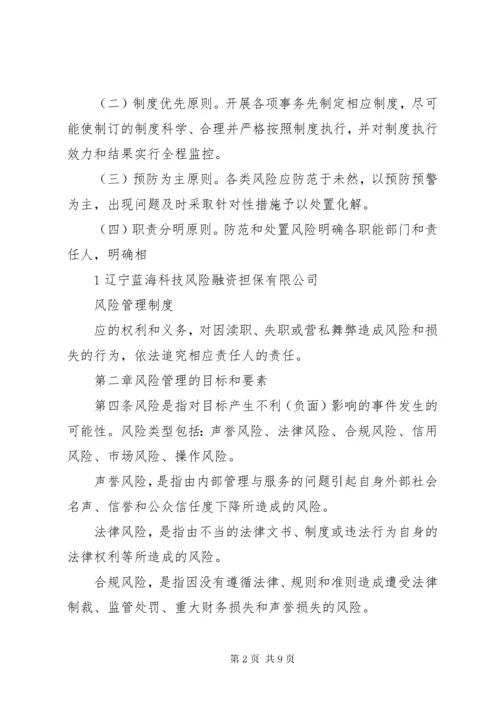 （二）制度优先原则。开展各项事务先制定相应制度，尽可能使制订的制度科学、合理并严格按照制度执行，并对制度执行效力和结果实行全程监控。

（三）预防为主原则。各类风险应防范于未然，以预防预警为主，出现问题及时采取针对性措施予以处置化解。

（四）职责分明原则。防范和处置风险明确各职能部门和责任人，明确相

1 辽宁蓝海科技风险融资担保有限公司

风险管理制度

应的权利和义务，对因渎职、失职或营私舞弊造成风险和损失的行为，依法追究相应责任人的责任。

第二章风险管理的目标和要素

第四条风险是指对目标产生不利（负面）影响的事件发生的可能性。风险类型包括：声誉风险、法律风险、合规风险、信用风险、市场风险、操作风险。

声誉风险，是指由内部管理与服务的问题引起自身外部社会名声、信誉和公众信任度下降所造成的风险。

法律风险，是指由不当的法律文书、制度或违法行为自身的法律权利等所造成的风险。

合规风险，是指因没有遵循法律、规则和准则造成遭受法律制裁、监管处罚、重大财务损失和声誉损失的风险。

第 2 页 共 9 页